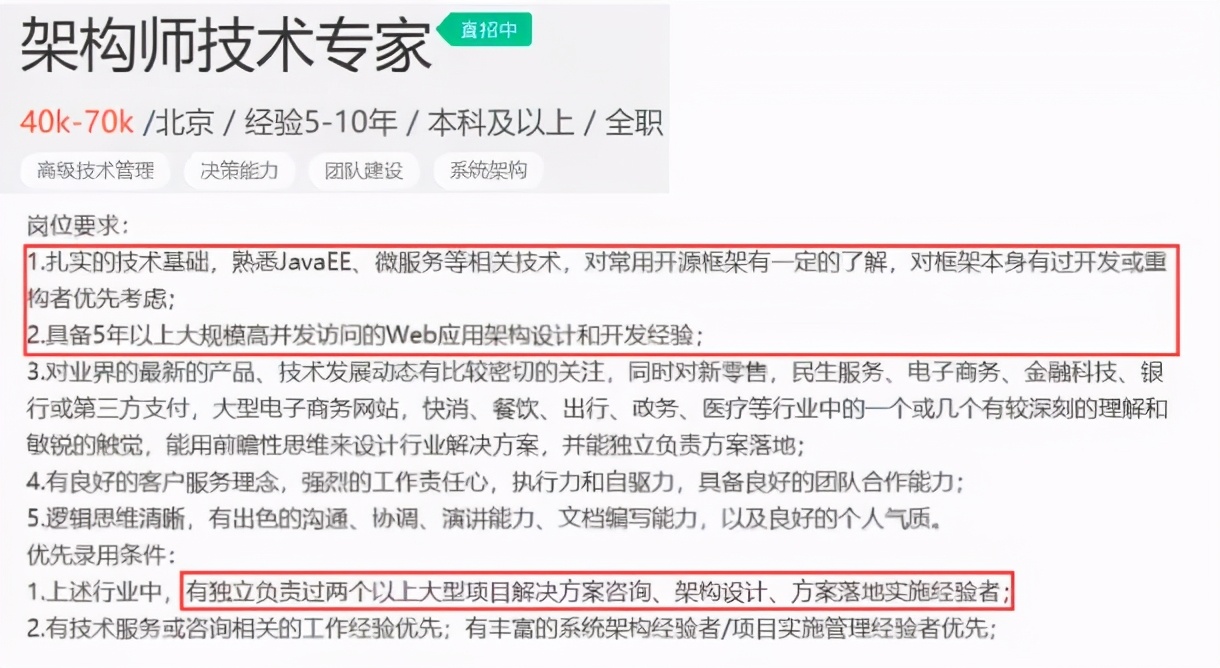 架构师技术专家 直招中

40k-70k /北京 / 经验5-10年 / 本科及以上 / 全职

高级技术管理 决策能力 团队建设 系统架构

岗位要求：
1.扎实的技术基础，熟悉JavaEE、微服务等相关技术，对常用开源框架有一定的了解，对框架本身有过开发或重构者优先考虑；
2.具备5年以上大规模高并发访问的Web应用架构设计和开发经验；
3.对业界的最新的产品、技术发展动态有比较密切的关注，同时对新零售，民生服务、电子商务、金融科技、银行或第三方支付，大型电子商务网站，快消、餐饮、出行、政务、医疗等行业中的一个或几个有较深刻的理解和敏锐的触觉，能用前瞻性思维来设计行业解决方案，并能独立负责方案落地；
4.有良好的客户服务理念，强烈的工作责任心，执行力和自驱力，具备良好的团队合作能力；
5.逻辑思维清晰，有出色的沟通、协调、演讲能力、文档编写能力，以及良好的个人气质。
优先录用条件：
1.上述行业中，有独立负责过两个以上大型项目解决方案咨询、架构设计、方案落地实施经验者；
2.有技术服务或咨询相关的工作经验优先；有丰富的系统架构经验者/项目实施管理经验者优先；